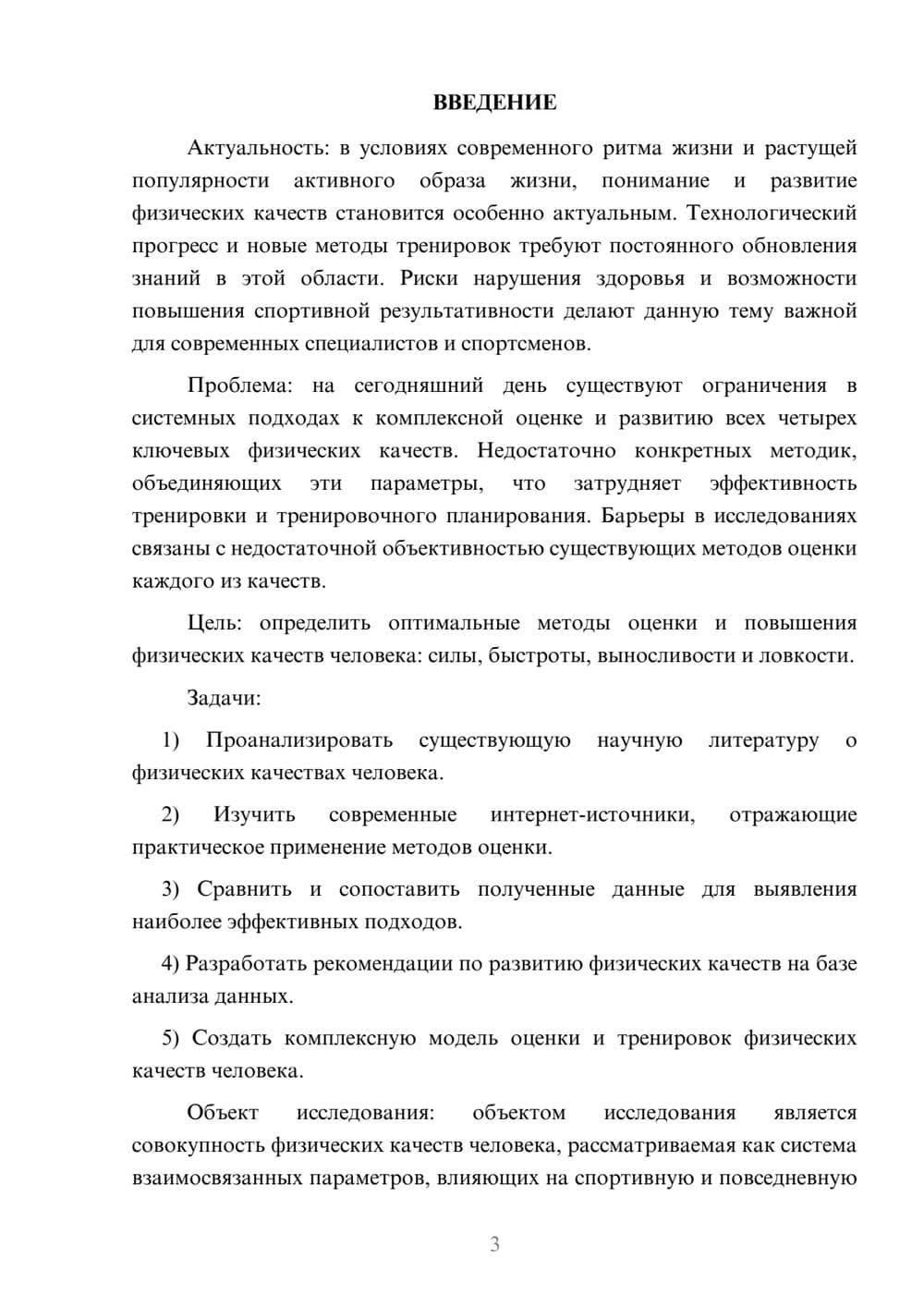 ВВЕДЕНИЕ

Актуальность: в условиях современного ритма жизни и растущей популярности активного образа жизни, понимание и развитие физических качеств становится особенно актуальным. Технологический прогресс и новые методы тренировок требуют постоянного обновления знаний в этой области. Риски нарушения здоровья и возможности повышения спортивной результативности делают данную тему важной для современных специалистов и спортсменов.

Проблема: на сегодняшний день существуют ограничения в системных подходах к комплексной оценке и развитию всех четырех ключевых физических качеств. Недостаточно конкретных методик, объединяющих эти параметры, что затрудняет эффективность тренировки и тренировочного планирования. Барьеры в исследованиях связаны с недостаточной объективностью существующих методов оценки каждого из качеств.

Цель: определить оптимальные методы оценки и повышения физических качеств человека: силы, быстроты, выносливости и ловкости.

Задачи:

1) Проанализировать существующую научную литературу о физических качествах человека.

2) Изучить современные интернет-источники, отражающие практическое применение методов оценки.

3) Сравнить и сопоставить полученные данные для выявления наиболее эффективных подходов.

4) Разработать рекомендации по развитию физических качеств на базе анализа данных.

5) Создать комплексную модель оценки и тренировок физических качеств человека.

Объект исследования: объектом исследования является совокупность физических качеств человека, рассматриваемая как система взаимосвязанных параметров, влияющих на спортивную и повседневную

3